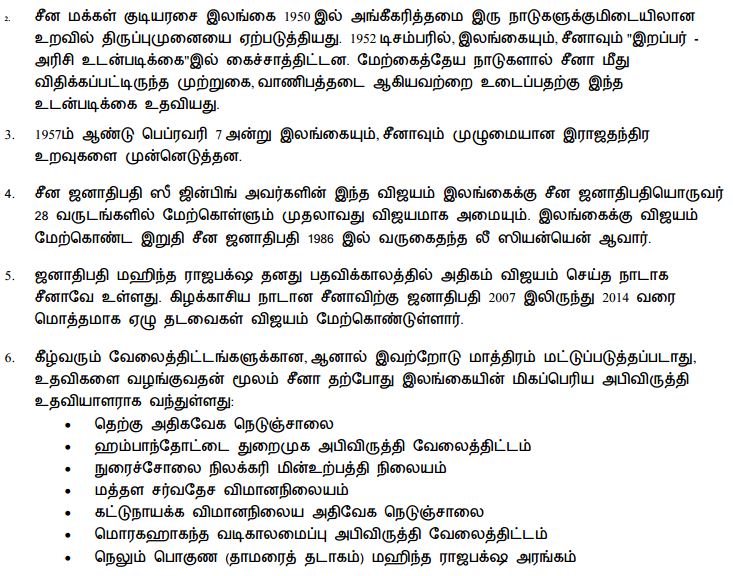 2. சீன மக்கள் குடியரசை இலங்கை 1950 இல் அங்கீகரித்தமை இரு நாடுகளுக்குமிடையிலான உறவில் திருப்புமுனையை ஏற்படுத்தியது. 1952 டிசம்பரில், இலங்கையும், சீனாவும் "இறப்பர் - அரிசி உடன்படிக்கை"இல் கைச்சாத்திட்டன. மேற்கைத்தேய நாடுகளால் சீனா மீது விதிக்கப்பட்டிருந்த முற்றுகை, வாணிபத்தடை ஆகியவற்றை உடைப்பதற்கு இந்த உடன்படிக்கை உதவியது.

3. 1957ம் ஆண்டு பெப்ரவரி 7 அன்று இலங்கையும், சீனாவும் முழுமையான இராஜதந்திர உறவுகளை முன்னெடுத்தன.

4. சீன ஜனாதிபதி ஸீ ஜின்பிங் அவர்களின் இந்த விஜயம் இலங்கைக்கு சீன ஜனாதிபதியொருவர் 28 வருடங்களில் மேற்கொள்ளும் முதலாவது விஜயமாக அமையும். இலங்கைக்கு விஜயம் மேற்கொண்ட இறுதி சீன ஜனாதிபதி 1986 இல் வருகைதந்த லீ ஸியன்யென் ஆவார்.

5. ஜனாதிபதி மஹிந்த ராஜபக்ஷ தனது பதவிக்காலத்தில் அதிகம் விஜயம் செய்த நாடாக சீனாவே உள்ளது. கிழக்காசிய நாடான சீனாவிற்கு ஜனாதிபதி 2007 இலிருந்து 2014 வரை மொத்தமாக ஏழு தடவைகள் விஜயம் மேற்கொண்டுள்ளார்.

6. கீழ்வரும் வேலைத்திட்டங்களுக்கான, ஆனால் இவற்றோடு மாத்திரம் மட்டுப்படுத்தப்படாது, உதவிகளை வழங்குவதன் மூலம் சீனா தற்போது இலங்கையின் மிகப்பெரிய அபிவிருத்தி உதவியாளராக வந்துள்ளது:
• தெற்கு அதிகவேக நெடுஞ்சாலை
• ஹம்பாந்தோட்டை துறைமுக அபிவிருத்தி வேலைத்திட்டம்
• நுரைச்சோலை நிலக்கரி மின்உற்பத்தி நிலையம்
• மத்தள சர்வதேச விமானநிலையம்
• கட்டுநாயக்க விமானநிலைய அதிவேக நெடுஞ்சாலை
• மொரகஹாகந்த வடிகாலமைப்பு அபிவிருத்தி வேலைத்திட்டம்
• நெலும் பொகுண (தாமரைத் தடாகம்) மஹிந்த ராஜபக்ஷ அரங்கம்